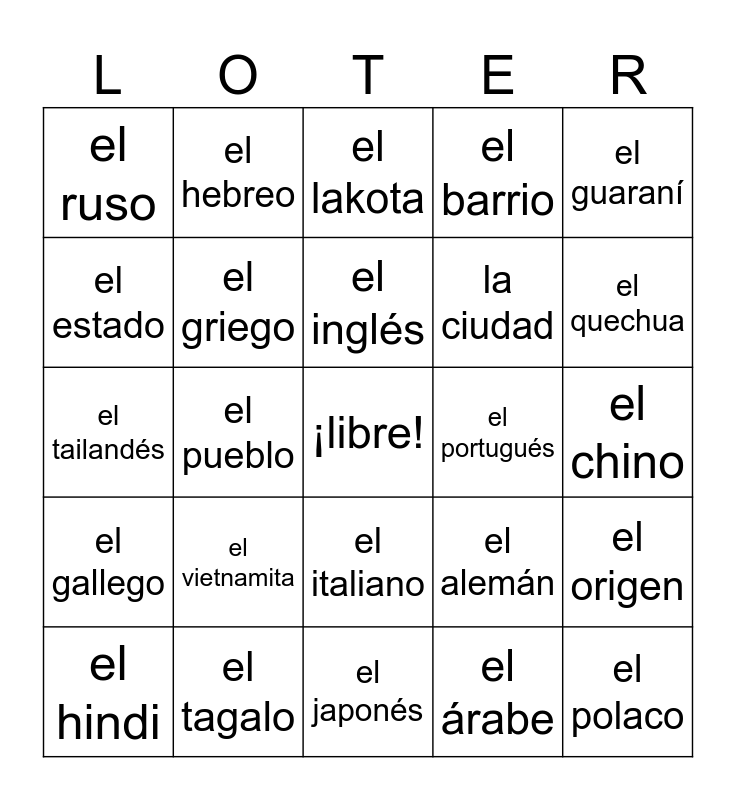 | L | O | T | E | R |
|---|---|---|---|---|
| el ruso | el hebreo | el lakota | el barrio | el guaraní |
| el estado | el griego | el inglés | la ciudad | el quechua |
| el tailandés | el pueblo | ¡libre! | el portugués | el chino |
| el gallego | el vietnamita | el italiano | el alemán | el origen |
| el hindi | el tagalo | el japonés | el árabe | el polaco |